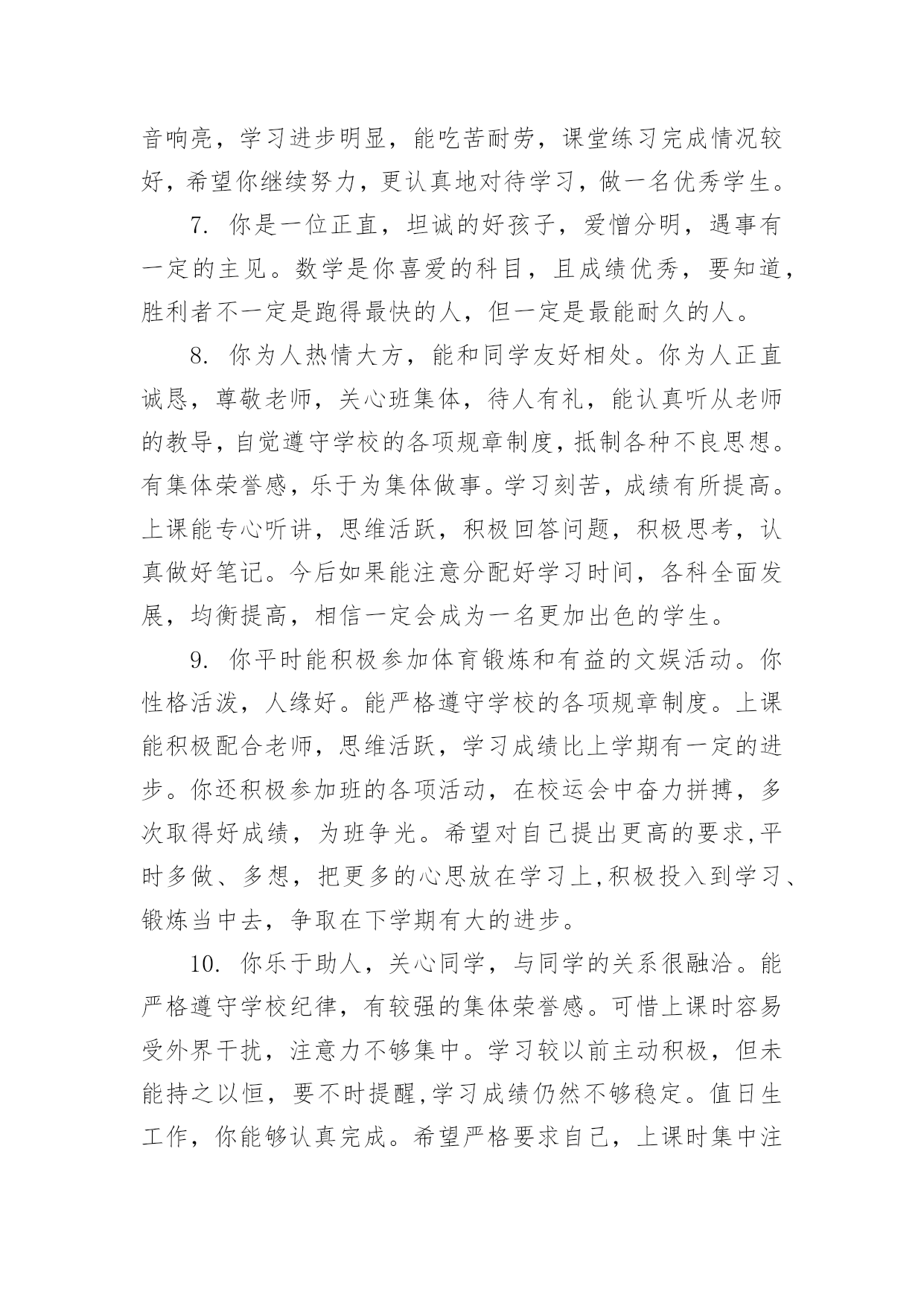 音响亮，学习进步明显，能吃苦耐劳，课堂练习完成情况较好，希望你继续努力，更认真地对待学习，做一名优秀学生。

7. 你是一位正直，坦诚的好孩子，爱憎分明，遇事有一定的主见。数学是你喜爱的科目，且成绩优秀，要知道，胜利者不一定是跑得最快的人，但一定是最能耐久的人。

8. 你为人热情大方，能和同学友好相处。你为人正直诚恳，尊敬老师，关心班集体，待人有礼，能认真听从老师的教导，自觉遵守学校的各项规章制度，抵制各种不良思想。有集体荣誉感，乐于为集体做事。学习刻苦，成绩有所提高。上课能专心听讲，思维活跃，积极回答问题，积极思考，认真做好笔记。今后如果能注意分配好学习时间，各科全面发展，均衡提高，相信一定会成为一名更加出色的学生。

9. 你平时能积极参加体育锻炼和有益的文娱活动。你性格活泼，人缘好。能严格遵守学校的各项规章制度。上课能积极配合老师，思维活跃，学习成绩比上学期有一定的进步。你还积极参加班的各项活动，在校运会中奋力拼搏，多次取得好成绩，为班争光。希望对自己提出更高的要求,平时多做、多想，把更多的心思放在学习上,积极投入到学习、锻炼当中去，争取在下学期有大的进步。

10. 你乐于助人，关心同学，与同学的关系很融洽。能严格遵守学校纪律，有较强的集体荣誉感。可惜上课时容易受外界干扰，注意力不够集中。学习较以前主动积极，但未能持之以恒，要不时提醒,学习成绩仍然不够稳定。值日生工作，你能够认真完成。希望严格要求自己，上课时集中注